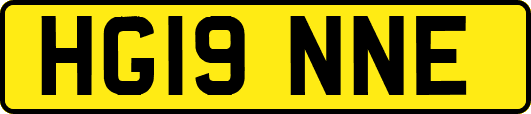 HG19 NNE